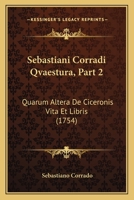 KESSINGER'S LEGACY REPRINTS

Sebastiani Corradi Qvaestura, Part 2

Quarum Altera De Ciceronis Vita Et Libris (1754)

Sebastiano Corrado